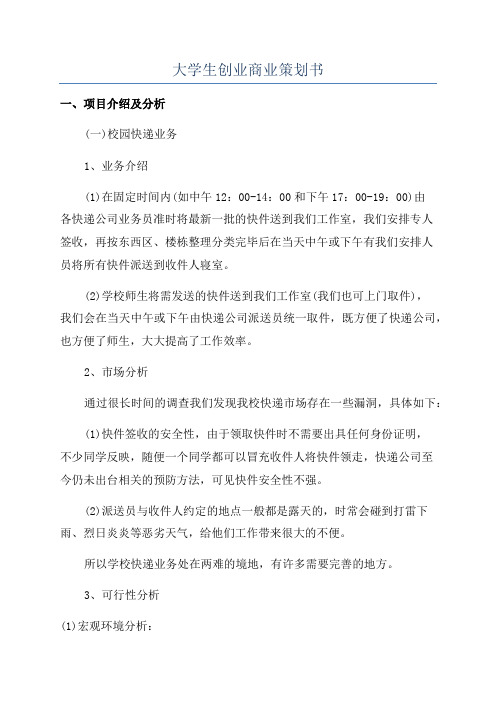 大学生创业商业策划书

一、项目介绍及分析

(一)校园快递业务

1、业务介绍

(1)在固定时间内(如中午 12：00-14：00 和下午 17：00-19：00)由各快递公司业务员准时将最新一批的快件送到我们工作室，我们安排专人签收，再按东西区、楼栋整理分类完毕后在当天中午或下午有我们安排人员将所有快件派送到收件人寝室。

(2)学校师生将需发送的快件送到我们工作室(我们也可上门取件)，我们会在当天中午或下午由快递公司派送员统一取件，既方便了快递公司，也方便了师生，大大提高了工作效率。

2、市场分析

通过很长时间的调查我们发现我校快递市场存在一些漏洞，具体如下：

(1)快件签收的安全性，由于领取快件时不需要出具任何身份证明，不少同学反映，随便一个同学都可以冒充收件人将快件领走，快递公司至今仍未出台相关的预防方法，可见快件安全性不强。

(2)派送员与收件人约定的地点一般都是露天的，时常会碰到打雷下雨、烈日炎炎等恶劣天气，给他们工作带来很大的不便。

所以学校快递业务处在两难的境地，有许多需要完善的地方。

3、可行性分析

(1)宏观环境分析：